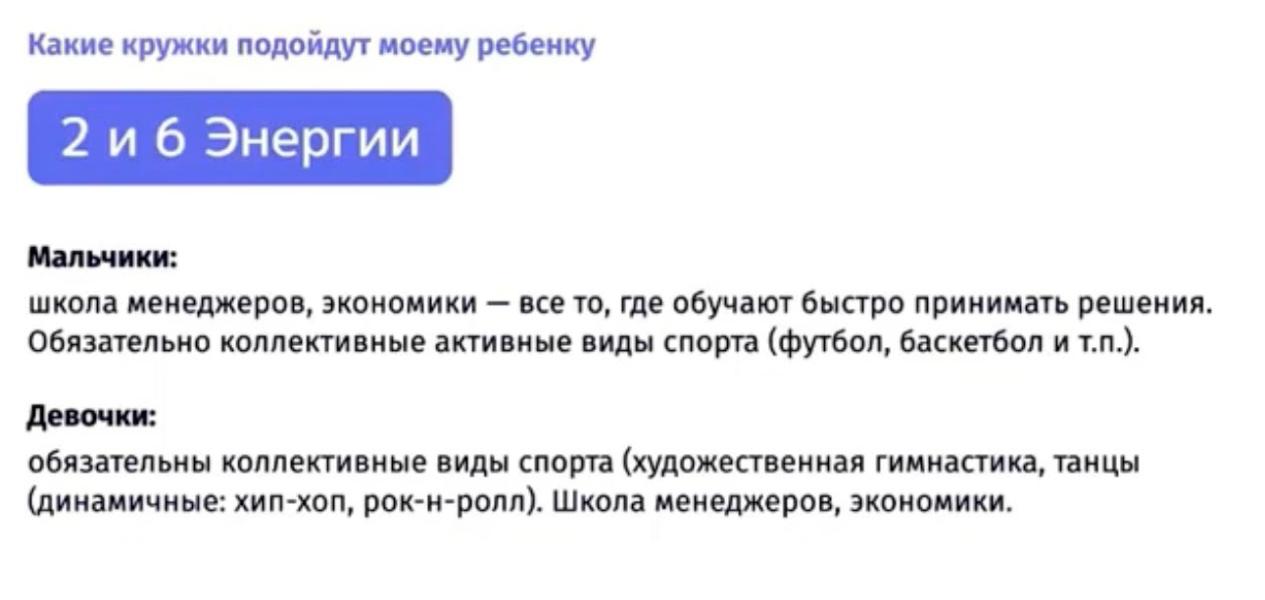 Какие кружки подойдут моему ребенку

2 и 6 Энергии

Мальчики:
школа менеджеров, экономики — все то, где обучают быстро принимать решения. Обязательно коллективные активные виды спорта (футбол, баскетбол и т.п.).

Девочки:
обязательны коллективные виды спорта (художественная гимнастика, танцы (динамичные: хип-хоп, рок-н-ролл). Школа менеджеров, экономики.